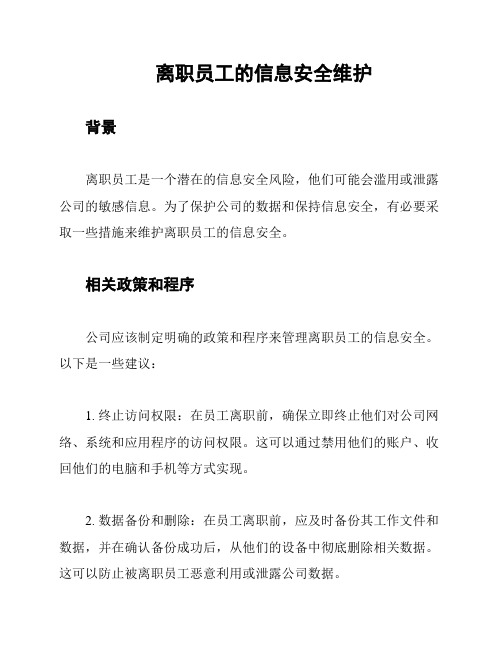 离职员工的信息安全维护

背景

离职员工是一个潜在的信息安全风险，他们可能会滥用或泄露公司的敏感信息。为了保护公司的数据和保持信息安全，有必要采取一些措施来维护离职员工的信息安全。

相关政策和程序

公司应该制定明确的政策和程序来管理离职员工的信息安全。以下是一些建议：

1. 终止访问权限：在员工离职前，确保立即终止他们对公司网络、系统和应用程序的访问权限。这可以通过禁用他们的账户、收回他们的电脑和手机等方式实现。

2. 数据备份和删除：在员工离职前，应及时备份其工作文件和数据，并在确认备份成功后，从他们的设备中彻底删除相关数据。这可以防止被离职员工恶意利用或泄露公司数据。